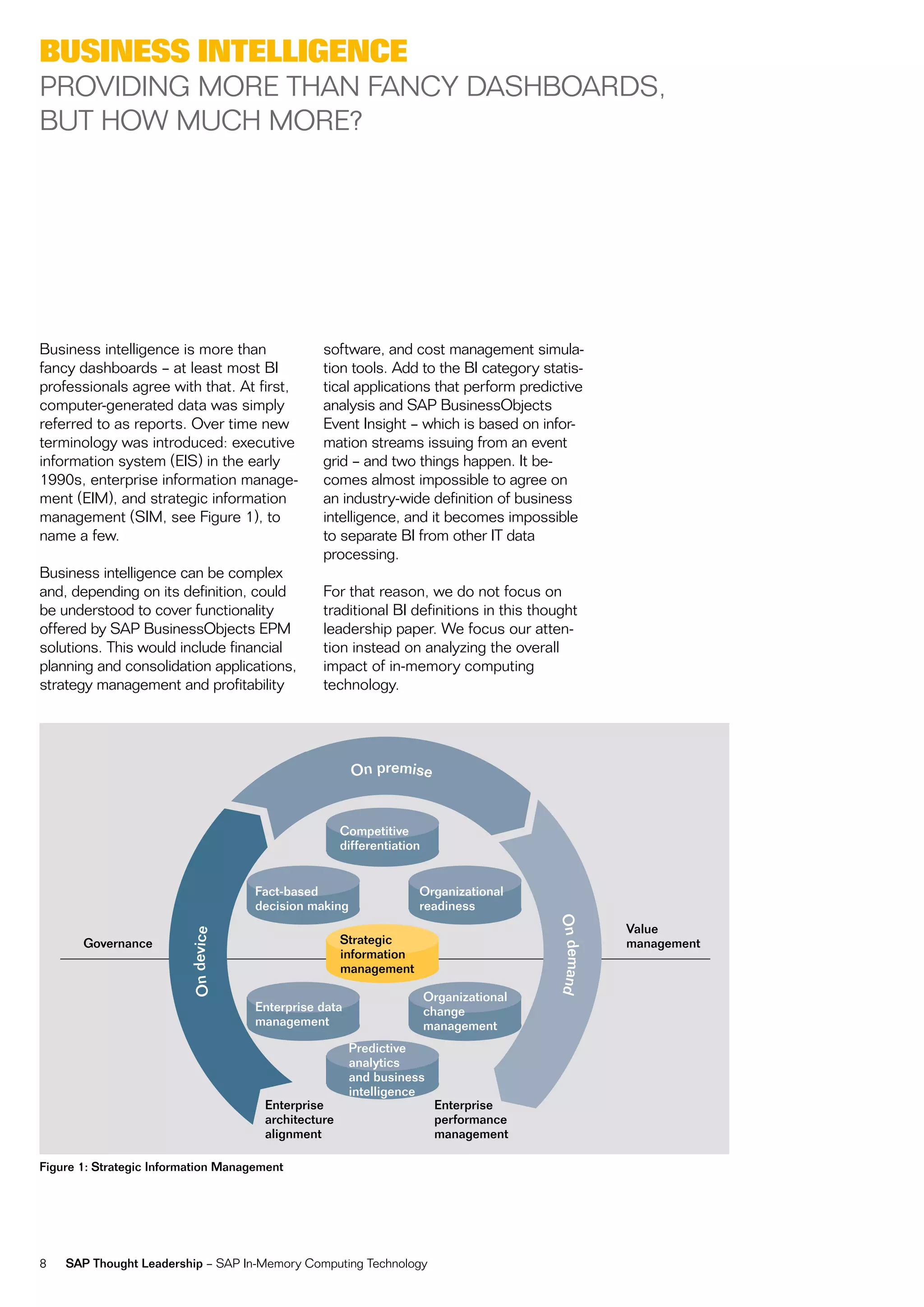 BUSINESS INTELLIGENCE
PROVIDING MORE THAN FANCY DASHBOARDS, BUT HOW MUCH MORE?

Business intelligence is more than fancy dashboards – at least most BI professionals agree with that. At first, computer-generated data was simply referred to as reports. Over time new terminology was introduced: executive information system (EIS) in the early 1990s, enterprise information management (EIM), and strategic information management (SIM, see Figure 1), to name a few.

Business intelligence can be complex and, depending on its definition, could be understood to cover functionality offered by SAP BusinessObjects EPM solutions. This would include financial planning and consolidation applications, strategy management and profitability software, and cost management simulation tools. Add to the BI category statistical applications that perform predictive analysis and SAP BusinessObjects Event Insight – which is based on information streams issuing from an event grid – and two things happen. It becomes almost impossible to agree on an industry-wide definition of business intelligence, and it becomes impossible to separate BI from other IT data processing.

For that reason, we do not focus on traditional BI definitions in this thought leadership paper. We focus our attention instead on analyzing the overall impact of in-memory computing technology.

On premise
Competitive differentiation
Fact-based decision making
Organizational readiness
Governance
On device
Strategic information management
On demand
Value management
Enterprise data management
Organizational change management
Predictive analytics and business intelligence
Enterprise architecture alignment
Enterprise performance management

Figure 1: Strategic Information Management

8 SAP Thought Leadership – SAP In-Memory Computing Technology